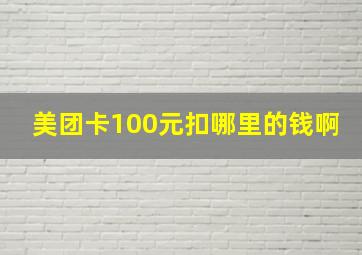 美团卡100元扣哪里的钱啊